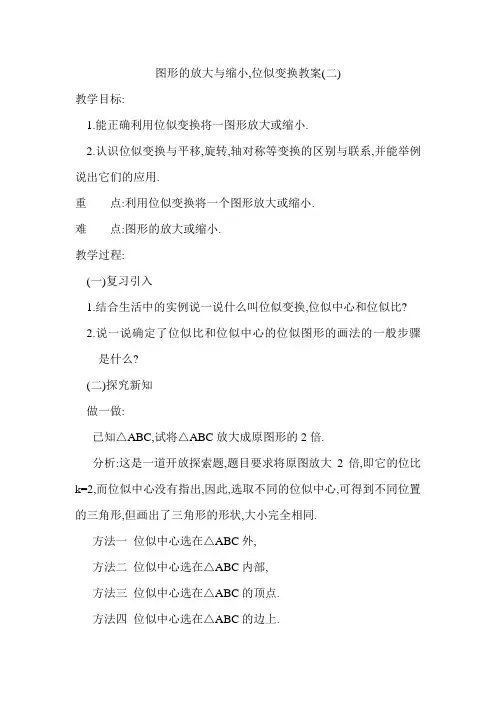 图形的放大与缩小,位似变换教案(二)

教学目标:

1.能正确利用位似变换将一图形放大或缩小.

2.认识位似变换与平移,旋转,轴对称等变换的区别与联系,并能举例说出它们的应用.

重　　点:利用位似变换将一个图形放大或缩小.

难　　点:图形的放大或缩小.

教学过程:

(一)复习引入

1.结合生活中的实例说一说什么叫位似变换,位似中心和位似比?

2.说一说确定了位似比和位似中心的位似图形的画法的一般步骤是什么?

(二)探究新知

做一做:

已知△ABC,试将△ABC 放大成原图形的 2 倍.

分析:这是一道开放探索题,题目要求将原图放大 2 倍,即它的位比 k=2,而位似中心没有指出,因此,选取不同的位似中心,可得到不同位置的三角形,但画出了三角形的形状,大小完全相同.

方法一 位似中心选在△ABC 外,

方法二 位似中心选在△ABC 内部,

方法三 位似中心选在△ABC 的顶点.

方法四 位似中心选在△ABC 的边上.